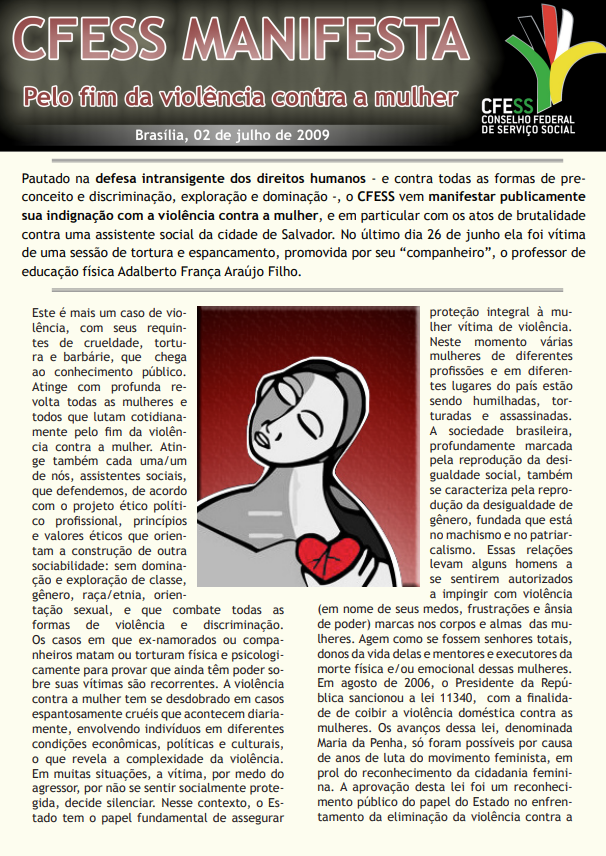 CFESS MANIFESTA

Pelo fim da violência contra a mulher

Brasília, 02 de julho de 2009

CFESS
CONSELHO FEDERAL
DE SERVIÇO SOCIAL

Pautado na defesa intransigente dos direitos humanos - e contra todas as formas de preconceito e discriminação, exploração e dominação -, o CFESS vem manifestar publicamente sua indignação com a violência contra a mulher, e em particular com os atos de brutalidade contra uma assistente social da cidade de Salvador. No último dia 26 de junho ela foi vítima de uma sessão de tortura e espancamento, promovida por seu “companheiro”, o professor de educação física Adalberto França Araújo Filho.

Este é mais um caso de violência, com seus requintes de crueldade, tortura e barbárie, que chega ao conhecimento público. Atinge com profunda revolta todas as mulheres e todos que lutam cotidianamente pelo fim da violência contra a mulher. Atinge também cada uma/um de nós, assistentes sociais, que defendemos, de acordo com o projeto ético político profissional, princípios e valores éticos que orientam a construção de outra sociabilidade: sem dominação e exploração de classe, gênero, raça/etnia, orientação sexual, e que combate todas as formas de violência e discriminação. Os casos em que ex-namorados ou companheiros matam ou torturam física e psicologicamente para provar que ainda têm poder sobre suas vítimas são recorrentes. A violência contra a mulher tem se desdobrado em casos espantosamente cruéis que acontecem diariamente, envolvendo indivíduos em diferentes condições econômicas, políticas e culturais, o que revela a complexidade da violência. Em muitas situações, a vítima, por medo do agressor, por não se sentir socialmente protegida, decide silenciar. Nesse contexto, o Estado tem o papel fundamental de assegurar proteção integral à mulher vítima de violência. Neste momento várias mulheres de diferentes profissões e em diferentes lugares do país estão sendo humilhadas, torturadas e assassinadas. A sociedade brasileira, profundamente marcada pela reprodução da desigualdade social, também se caracteriza pela reprodução da desigualdade de gênero, fundada que está no machismo e no patriarcalismo. Essas relações levam alguns homens a se sentirem autorizados a impingir com violência (em nome de seus medos, frustrações e ânsia de poder) marcas nos corpos e almas das mulheres. Agem como se fossem senhores totais, donos da vida delas e mentores e executores da morte física e/ou emocional dessas mulheres. Em agosto de 2006, o Presidente da República sancionou a lei 11340, com a finalidade de coibir a violência doméstica contra as mulheres. Os avanços dessa lei, denominada Maria da Penha, só foram possíveis por causa de anos de luta do movimento feminista, em prol do reconhecimento da cidadania feminina. A aprovação desta lei foi um reconhecimento público do papel do Estado no enfrentamento da eliminação da violência contra a